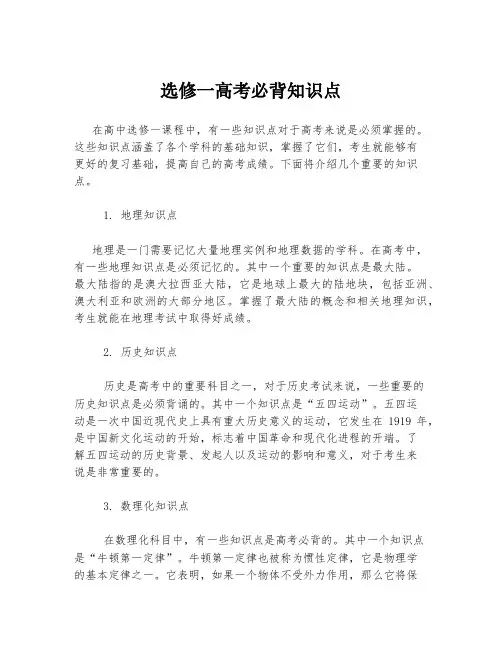 选修一高考必背知识点

在高中选修一课程中，有一些知识点对于高考来说是必须掌握的。这些知识点涵盖了各个学科的基础知识，掌握了它们，考生就能够有更好的复习基础，提高自己的高考成绩。下面将介绍几个重要的知识点。

1. 地理知识点

地理是一门需要记忆大量地理实例和地理数据的学科。在高考中，有一些地理知识点是必须记忆的。其中一个重要的知识点是最大陆。最大陆指的是澳大拉西亚大陆，它是地球上最大的陆地块，包括亚洲、澳大利亚和欧洲的大部分地区。掌握了最大陆的概念和相关地理知识，考生就能在地理考试中取得好成绩。

2. 历史知识点

历史是高考中的重要科目之一，对于历史考试来说，一些重要的历史知识点是必须背诵的。其中一个知识点是“五四运动”。五四运动是一次中国近现代史上具有重大历史意义的运动，它发生在 1919 年，是中国新文化运动的开始，标志着中国革命和现代化进程的开端。了解五四运动的历史背景、发起人以及运动的影响和意义，对于考生来说是非常重要的。

3. 数理化知识点

在数理化科目中，有一些知识点是高考必背的。其中一个知识点是“牛顿第一定律”。牛顿第一定律也被称为惯性定律，它是物理学的基本定律之一。它表明，如果一个物体不受外力作用，那么它将保